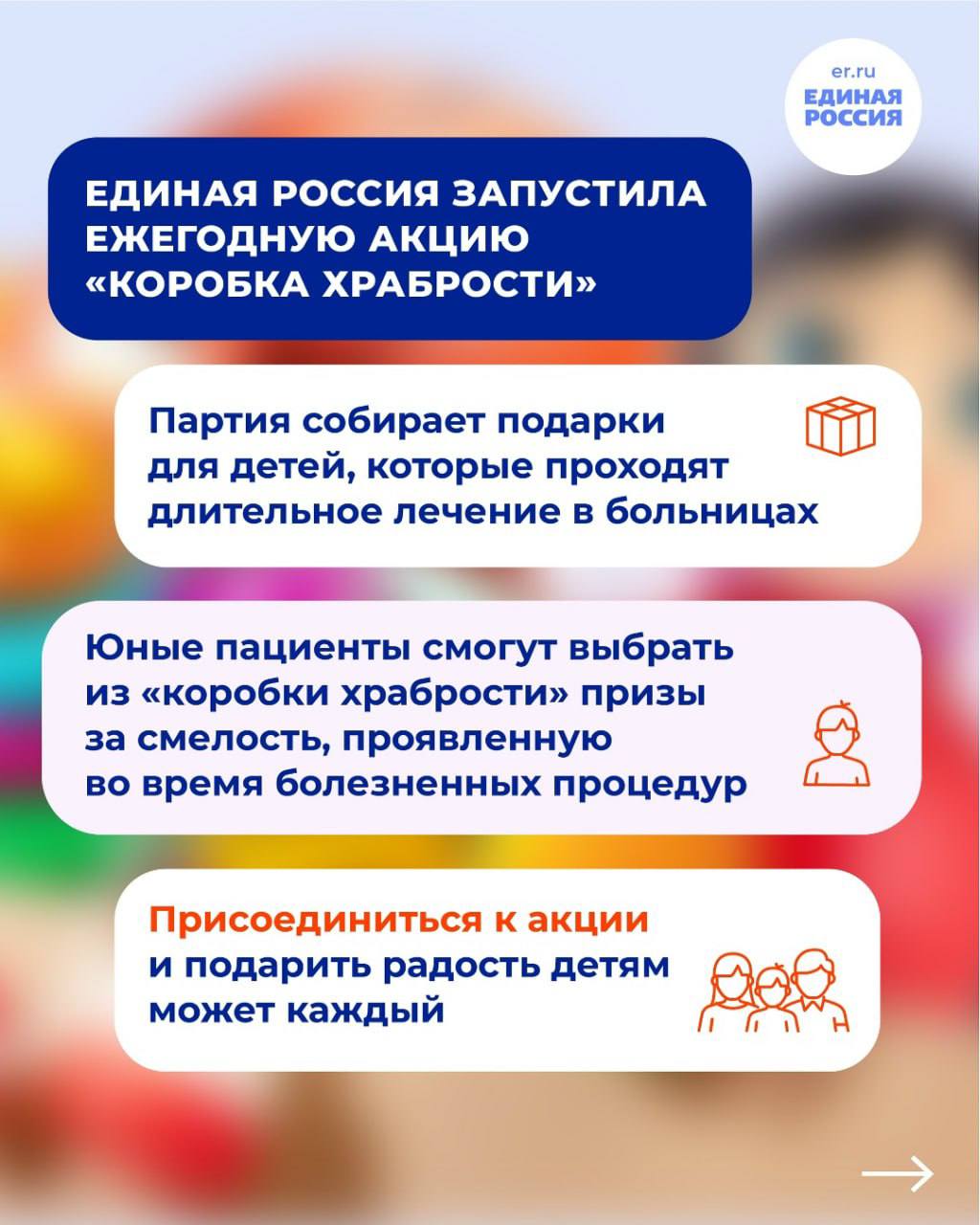 er.ru
ЕДИНАЯ РОССИЯ

ЕДИНАЯ РОССИЯ ЗАПУСТИЛА ЕЖЕГОДНУЮ АКЦИЮ «КОРОБКА ХРАБРОСТИ»

Партия собирает подарки для детей, которые проходят длительное лечение в больницах

Юные пациенты смогут выбрать из «коробки храбрости» призы за смелость, проявленную во время болезненных процедур

Присоединиться к акции и подарить радость детям может каждый